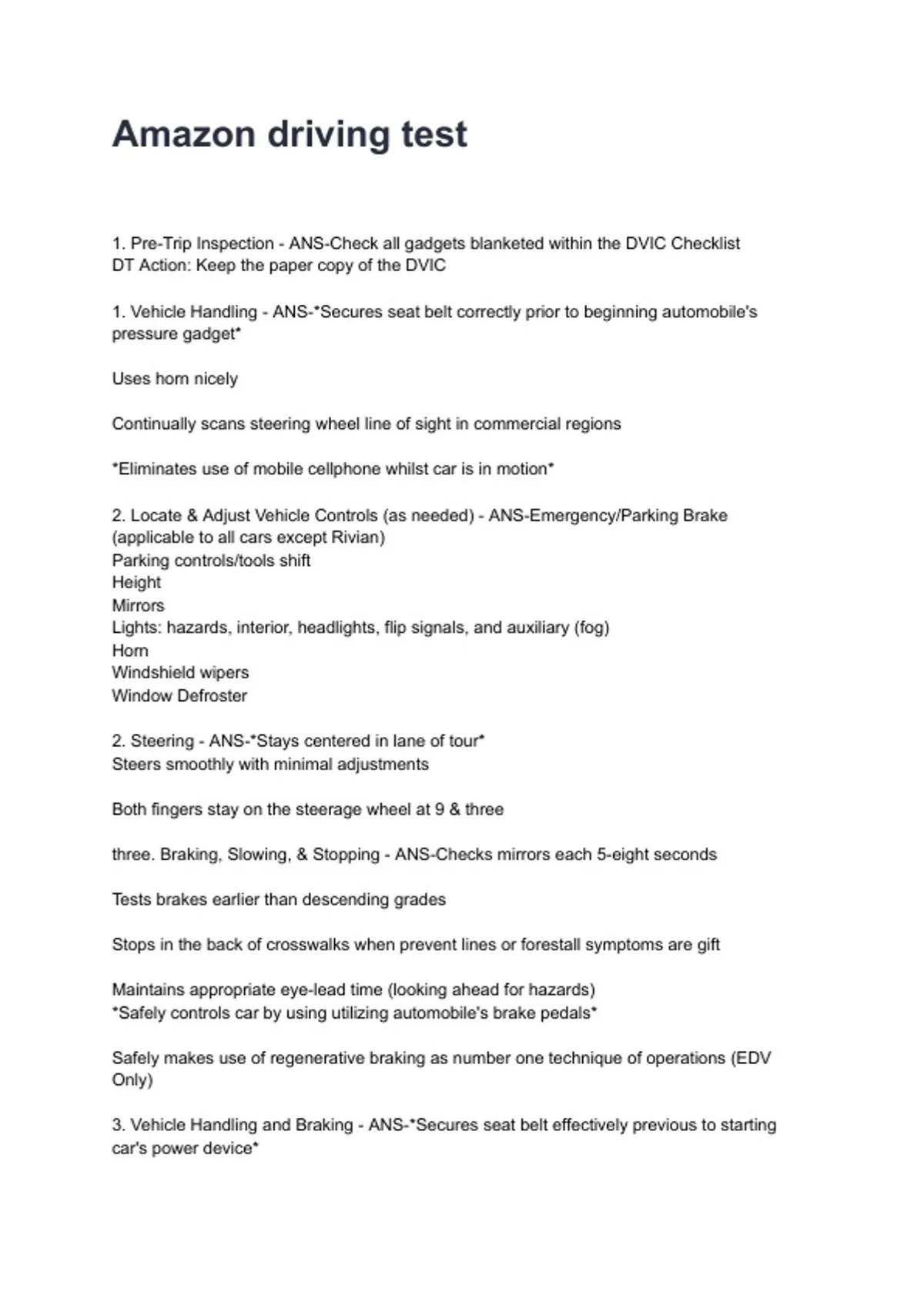 Amazon driving test

1. Pre-Trip Inspection - ANS-Check all gadgets blanketed within the DVIC Checklist
DT Action: Keep the paper copy of the DVIC

1. Vehicle Handling - ANS-*Secures seat belt correctly prior to beginning automobile's pressure gadget*

Uses horn nicely

Continually scans steering wheel line of sight in commercial regions

*Eliminates use of mobile cellphone whilst car is in motion*

2. Locate & Adjust Vehicle Controls (as needed) - ANS-Emergency/Parking Brake (applicable to all cars except Rivian)
Parking controls/tools shift
Height
Mirrors
Lights: hazards, interior, headlights, flip signals, and auxiliary (fog)
Horn
Windshield wipers
Window Defroster

2. Steering - ANS-*Stays centered in lane of tour*
Steers smoothly with minimal adjustments

Both fingers stay on the steerage wheel at 9 & three

three. Braking, Slowing, & Stopping - ANS-Checks mirrors each 5-eight seconds

Tests brakes earlier than descending grades

Stops in the back of crosswalks when prevent lines or forestall symptoms are gift

Maintains appropriate eye-lead time (looking ahead for hazards)
*Safely controls car by using utilizing automobile's brake pedals*

Safely makes use of regenerative braking as number one technique of operations (EDV Only)

3. Vehicle Handling and Braking - ANS-*Secures seat belt effectively previous to starting car's power device*